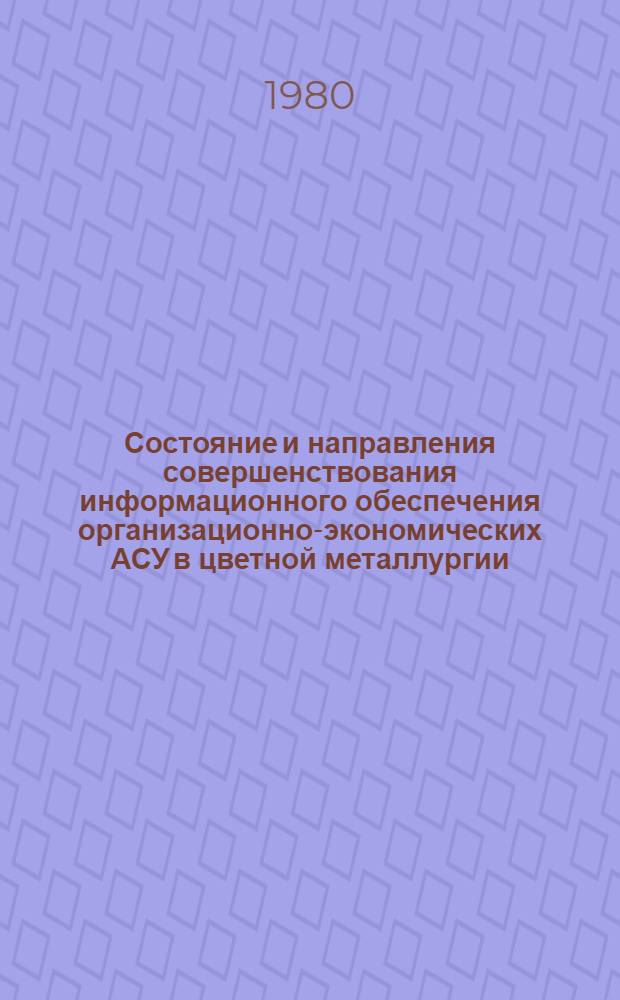 1980

Состояние и направления совершенствования информационного обеспечения организационно-экономических АСУ в цветной металлургии